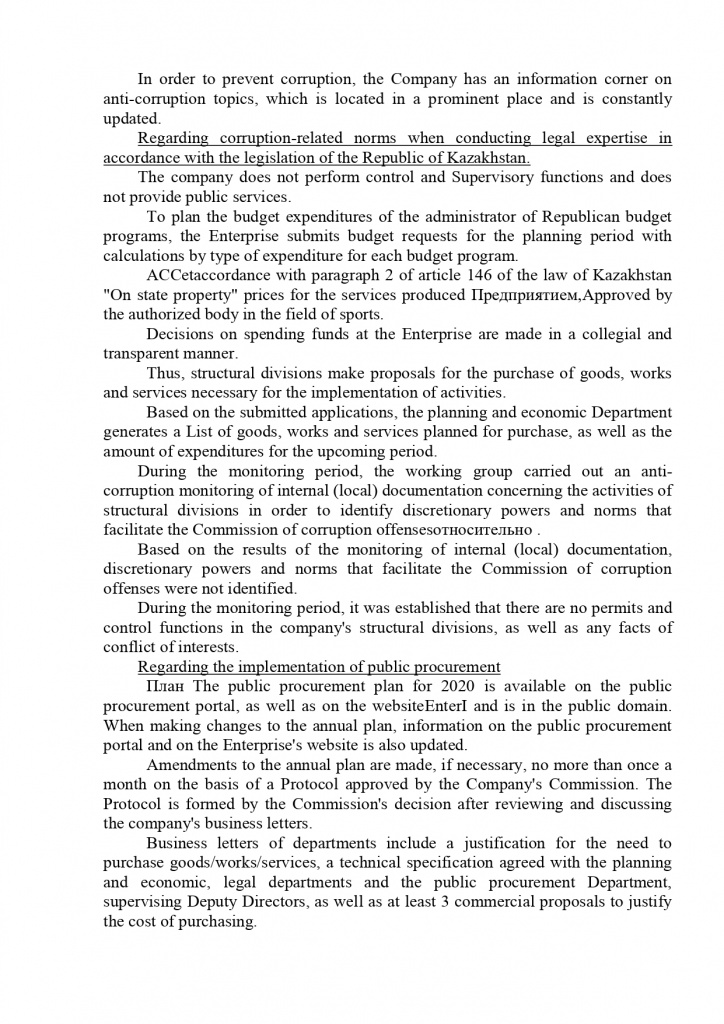 In order to prevent corruption, the Company has an information corner on anti-corruption topics, which is located in a prominent place and is constantly updated.

Regarding corruption-related norms when conducting legal expertise in accordance with the legislation of the Republic of Kazakhstan.

The company does not perform control and Supervisory functions and does not provide public services.

To plan the budget expenditures of the administrator of Republican budget programs, the Enterprise submits budget requests for the planning period with calculations by type of expenditure for each budget program.

ACCetaccordance with paragraph 2 of article 146 of the law of Kazakhstan "On state property" prices for the services produced Предприятием,Approved by the authorized body in the field of sports.

Decisions on spending funds at the Enterprise are made in a collegial and transparent manner.

Thus, structural divisions make proposals for the purchase of goods, works and services necessary for the implementation of activities.

Based on the submitted applications, the planning and economic Department generates a List of goods, works and services planned for purchase, as well as the amount of expenditures for the upcoming period.

During the monitoring period, the working group carried out an anti-corruption monitoring of internal (local) documentation concerning the activities of structural divisions in order to identify discretionary powers and norms that facilitate the Commission of corruption offensesотносительно .

Based on the results of the monitoring of internal (local) documentation, discretionary powers and norms that facilitate the Commission of corruption offenses were not identified.

During the monitoring period, it was established that there are no permits and control functions in the company's structural divisions, as well as any facts of conflict of interests.

Regarding the implementation of public procurement

План The public procurement plan for 2020 is available on the public procurement portal, as well as on the websiteEnterI and is in the public domain. When making changes to the annual plan, information on the public procurement portal and on the Enterprise's website is also updated.

Amendments to the annual plan are made, if necessary, no more than once a month on the basis of a Protocol approved by the Company's Commission. The Protocol is formed by the Commission's decision after reviewing and discussing the company's business letters.

Business letters of departments include a justification for the need to purchase goods/works/services, a technical specification agreed with the planning and economic, legal departments and the public procurement Department, supervising Deputy Directors, as well as at least 3 commercial proposals to justify the cost of purchasing.